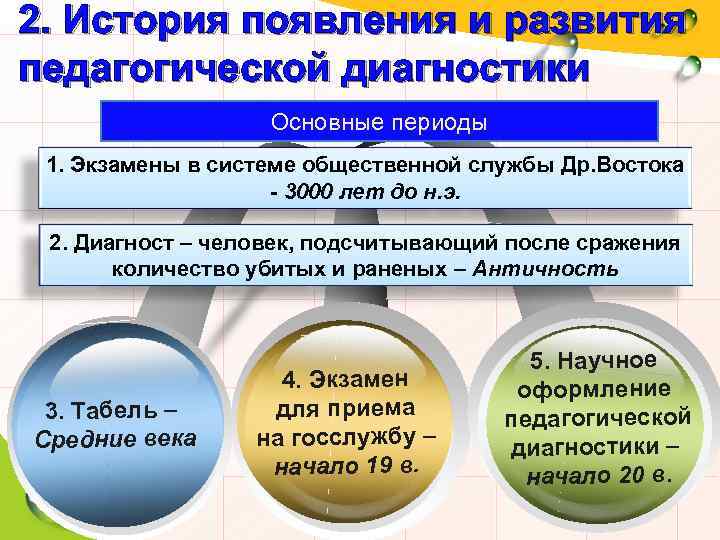 2. История появления и развития педагогической диагностики

Основные периоды

1. Экзамены в системе общественной службы Др.Востока - 3000 лет до н.э.

2. Диагност – человек, подсчитывающий после сражения количество убитых и раненых – Античность

3. Табель – Средние века

4. Экзамен для приема на госслужбу – начало 19 в.

5. Научное оформление педагогической диагностики – начало 20 в.